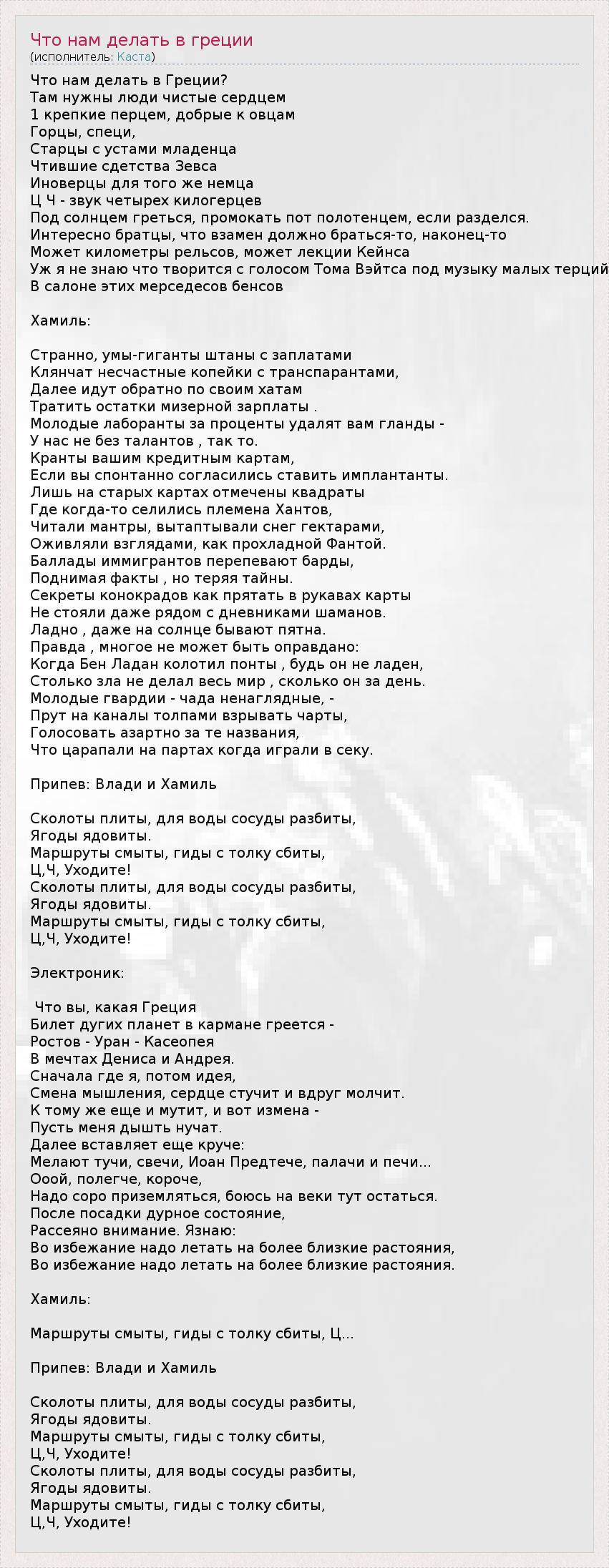 Что нам делать в греции
(исполнитель: Каста)

Что нам делать в Греции?
Там нужны люди чистые сердцем
1 крепкие перцем, добрые к овцам
Горцы, специ,
Старцы с устами младенца
Чтившие сдетства Зевса
Иноверцы для того же немца
Ц Ч - звук четырех килогерцев
Под солнцем греться, промокать пот полотенцем, если разделся.
Интересно братцы, что взамен должно браться-то, наконец-то
Может километры рельсов, может лекции Кейнса
Уж я не знаю что творится с голосом Тома Вэйтса под музыку малых терций
В салоне этих мерседесов бенсов

Хамиль:

Странно, умы-гиганты штаны с заплатами
Клянчат несчастные копейки с транспарантами,
Далее идут обратно по своим хатам
Тратить остатки мизерной зарплаты .
Молодые лаборанты за проценты удалят вам гланды -
У нас не без талантов , так то.
Кранты вашим кредитным картам,
Если вы спонтанно согласились ставить имплантанты.
Лишь на старых картах отмечены квадраты
Где когда-то селились племена Хантов,
Читали мантры, вытаптывали снег гектарами,
Оживляли взглядами, как прохладной Фантой.
Баллады иммигрантов перепевают барды,
Поднимая факты , но теряя тайны.
Секреты конокрадов как прятать в рукавах карты
Не стояли даже рядом с дневниками шаманов.
Ладно , даже на солнце бывают пятна.
Правда , многое не может быть оправдано:
Когда Бен Ладан колотил понты , будь он не ладен,
Столько зла не делал весь мир , сколько он за день.
Молодые гвардии - чада ненаглядные, -
Прут на каналы толпами взрывать чарты,
Голосовать азартно за те названия,
Что царапали на партах когда играли в секу.

Припев: Влади и Хамиль

Сколоты плиты, для воды сосуды разбиты,
Ягоды ядовиты.
Маршруты смыты, гиды с толку сбиты,
Ц,Ч, Уходите!
Сколоты плиты, для воды сосуды разбиты,
Ягоды ядовиты.
Маршруты смыты, гиды с толку сбиты,
Ц,Ч, Уходите!

Электроник:

Что вы, какая Греция
Билет дугих планет в кармане греется -
Ростов - Уран - Касеопея
В мечтах Дениса и Андрея.
Сначала где я, потом идея,
Смена мышления, сердце стучит и вдруг молчит.
К тому же еще и мутит, и вот измена -
Пусть меня дышть нучат.
Далее вставляет еще круче:
Мелают тучи, свечи, Иоан Предтече, палачи и печи...
Ооой, полегче, короче,
Надо соро приземляться, боюсь на веки тут остаться.
После посадки дурное состояние,
Рассеяно внимание. Язнаю:
Во избежание надо летать на более близкие растояния,
Во избежание надо летать на более близкие растояния.

Хамиль:

Маршруты смыты, гиды с толку сбиты, Ц...

Припев: Влади и Хамиль

Сколоты плиты, для воды сосуды разбиты,
Ягоды ядовиты.
Маршруты смыты, гиды с толку сбиты,
Ц,Ч, Уходите!
Сколоты плиты, для воды сосуды разбиты,
Ягоды ядовиты.
Маршруты смыты, гиды с толку сбиты,
Ц,Ч, Уходите!